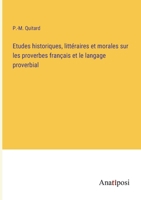 P.-M. Quitard

Etudes historiques, littéraires et morales sur les proverbes français et le langage proverbial

Anatiposi